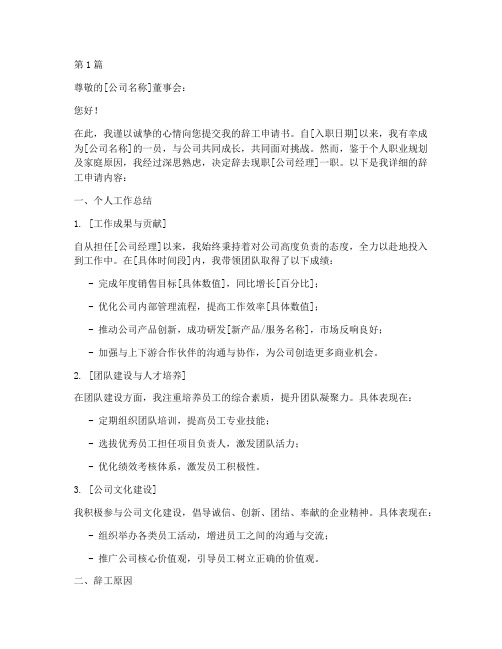 第1篇

尊敬的[公司名称]董事会：

您好！

在此，我谨以诚挚的心情向您提交我的辞工申请书。自[入职日期]以来，我有幸成为[公司名称]的一员，与公司共同成长，共同面对挑战。然而，鉴于个人职业规划及家庭原因，我经过深思熟虑，决定辞去现职[公司经理]一职。以下是我详细的辞工申请内容：

一、个人工作总结

1. [工作成果与贡献]

自从担任[公司经理]以来，我始终秉持着对公司高度负责的态度，全力以赴地投入到工作中。在[具体时间段]内，我带领团队取得了以下成绩：

- 完成年度销售目标[具体数值]，同比增长[百分比]；

- 优化公司内部管理流程，提高工作效率[具体数值]；

- 推动公司产品创新，成功研发[新产品/服务名称]，市场反响良好；

- 加强与上下游合作伙伴的沟通与协作，为公司创造更多商业机会。

2. [团队建设与人才培养]

在团队建设方面，我注重培养员工的综合素质，提升团队凝聚力。具体表现在：

- 定期组织团队培训，提高员工专业技能；

- 选拔优秀员工担任项目负责人，激发团队活力；

- 优化绩效考核体系，激发员工积极性。

3. [公司文化建设]

我积极参与公司文化建设，倡导诚信、创新、团结、奉献的企业精神。具体表现在：

- 组织举办各类员工活动，增进员工之间的沟通与交流；

- 推广公司核心价值观，引导员工树立正确的价值观。

二、辞工原因